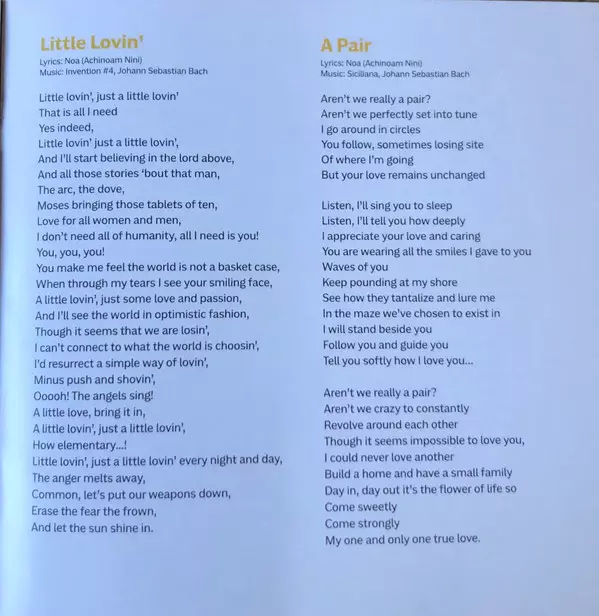 Little Lovin'

Lyrics: Noa (Achinoam Nini)
Music: Invention #4, Johann Sebastian Bach

Little lovin', just a little lovin'
That is all I need
Yes indeed,
Little lovin' just a little lovin',
And I'll start believing in the lord above,
And all those stories 'bout that man,
The arc, the dove,
Moses bringing those tablets of ten,
Love for all women and men,
I don't need all of humanity, all I need is you!
You, you, you!
You make me feel the world is not a basket case,
When through my tears I see your smiling face,
A little lovin', just some love and passion,
And I'll see the world in optimistic fashion,
Though it seems that we are losin',
I can't connect to what the world is choosin',
I'd resurrect a simple way of lovin',
Minus push and shovin',
Ooooh! The angels sing!
A little love, bring it in,
A little lovin', just a little lovin',
How elementary...!
Little lovin', just a little lovin' every night and day,
The anger melts away,
Common, let's put our weapons down,
Erase the fear the frown,
And let the sun shine in.

A Pair

Lyrics: Noa (Achinoam Nini)
Music: Siciliana, Johann Sebastian Bach

Aren't we really a pair?
Aren't we perfectly set into tune
I go around in circles
You follow, sometimes losing site
Of where I'm going
But your love remains unchanged

Listen, I'll sing you to sleep
Listen, I'll tell you how deeply
I appreciate your love and caring
You are wearing all the smiles I gave to you
Waves of you
Keep pounding at my shore
See how they tantalize and lure me
In the maze we've chosen to exist in
I will stand beside you
Follow you and guide you
Tell you softly how I love you...

Aren't we really a pair?
Aren't we crazy to constantly
Revolve around each other
Though it seems impossible to love you,
I could never love another
Build a home and have a small family
Day in, day out it's the flower of life so
Come sweetly
Come strongly
My one and only one true love.